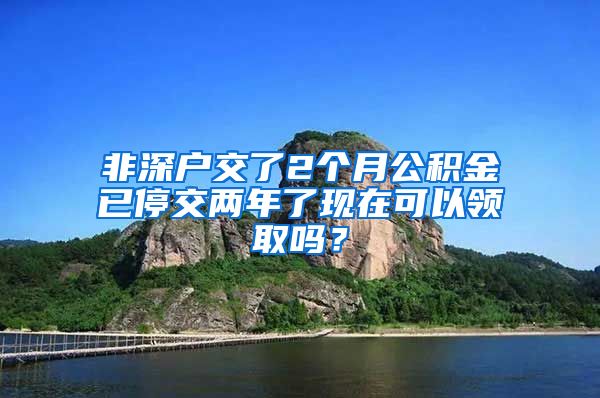 非深户交了2个月公积金已停交两年了现在可以领取吗？